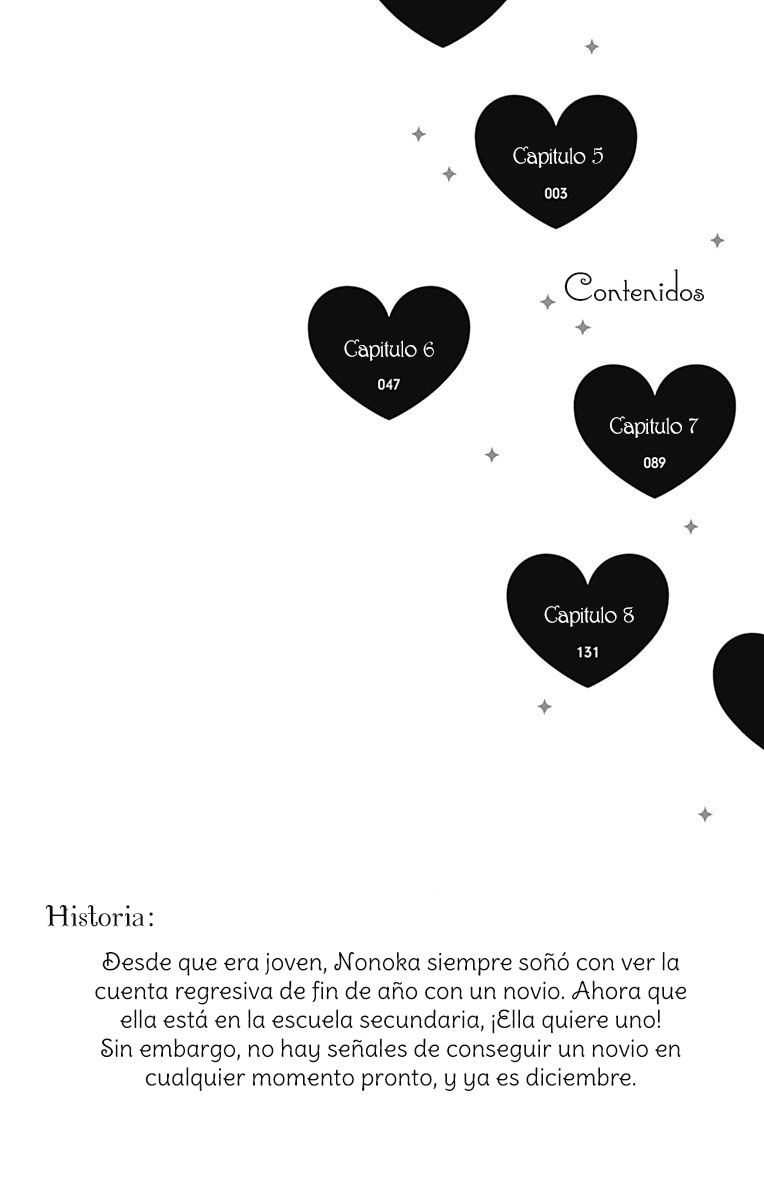 Capitulo 5
003

Contenidos

Capitulo 6
047

Capitulo 7
089

Capitulo 8
131

Historia:

Desde que era joven, Nonoka siempre soñó con ver la cuenta regresiva de fin de año con un novio. Ahora que ella está en la escuela secundaria, ¡Ella quiere uno! Sin embargo, no hay señales de conseguir un novio en cualquier momento pronto, y ya es diciembre.